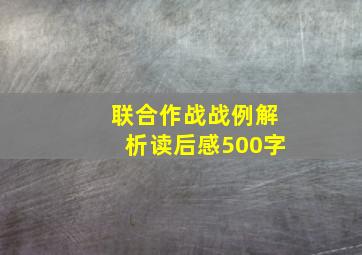 联合作战战例解析读后感500字